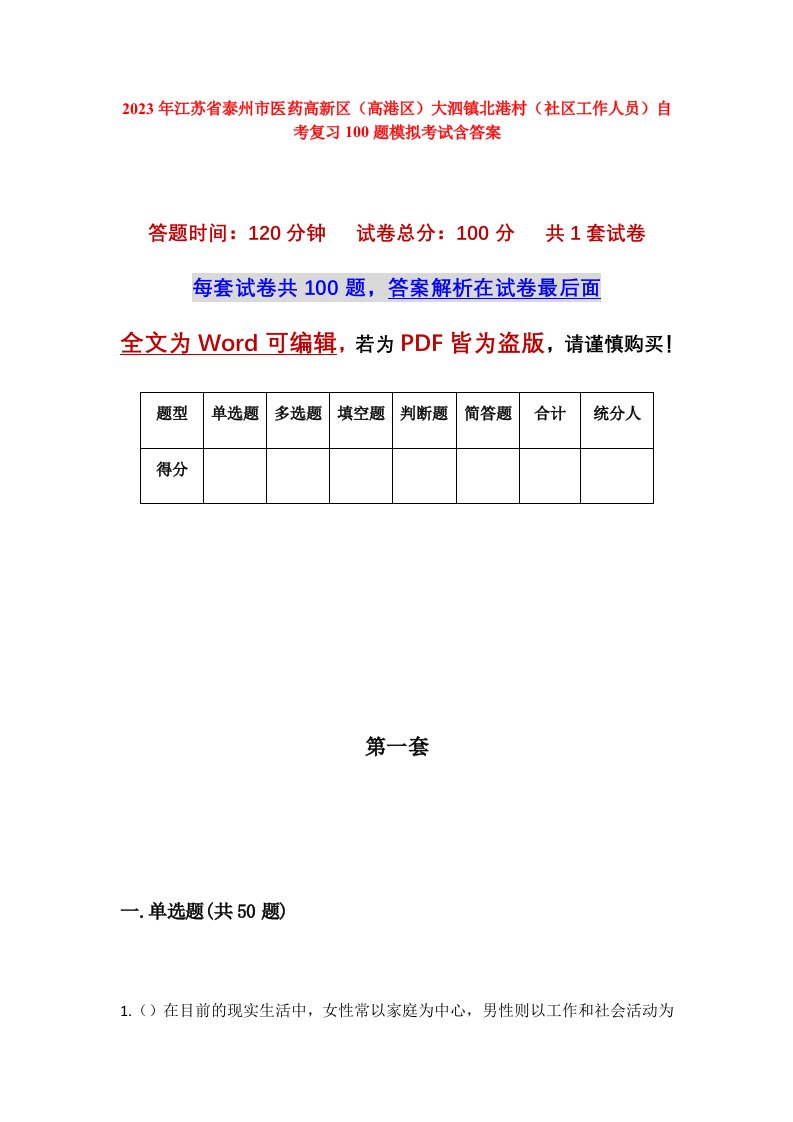 2023年江苏省泰州市医药高新区（高港区）大泗镇北港村（社区工作人员）自考复习100题模拟考试含答案

答题时间：120分钟　试卷总分：100分　共1套试卷

每套试卷共100题，答案解析在试卷最后面

全文为Word可编辑，若为PDF皆为盗版，请谨慎购买！

| 题型 | 单选题 | 多选题 | 填空题 | 判断题 | 简答题 | 合计 | 统分人 |
|---|---|---|---|---|---|---|---|
| 得分 | | | | | | | |

第一套

一.单选题(共50题)

1.（）在目前的现实生活中，女性常以家庭为中心，男性则以工作和社会活动为